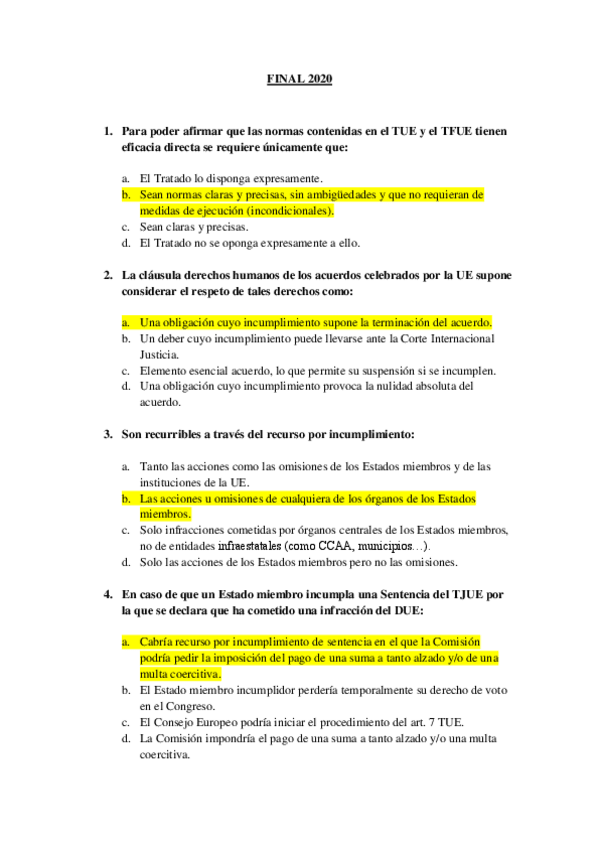 FINAL 2020

1. Para poder afirmar que las normas contenidas en el TUE y el TFUE tienen eficacia directa se requiere únicamente que:

a. El Tratado lo disponga expresamente.
b. Sean normas claras y precisas, sin ambigüedades y que no requieran de medidas de ejecución (incondicionales).
c. Sean claras y precisas.
d. El Tratado no se oponga expresamente a ello.

2. La cláusula derechos humanos de los acuerdos celebrados por la UE supone considerar el respeto de tales derechos como:

a. Una obligación cuyo incumplimiento supone la terminación del acuerdo.
b. Un deber cuyo incumplimiento puede llevarse ante la Corte Internacional Justicia.
c. Elemento esencial acuerdo, lo que permite su suspensión si se incumplen.
d. Una obligación cuyo incumplimiento provoca la nulidad absoluta del acuerdo.

3. Son recurribles a través del recurso por incumplimiento:

a. Tanto las acciones como las omisiones de los Estados miembros y de las instituciones de la UE.
b. Las acciones u omisiones de cualquiera de los órganos de los Estados miembros.
c. Solo infracciones cometidas por órganos centrales de los Estados miembros, no de entidades infraestatales (como CCAA, municipios…).
d. Solo las acciones de los Estados miembros pero no las omisiones.

4. En caso de que un Estado miembro incumpla una Sentencia del TJUE por la que se declara que ha cometido una infracción del DUE:

a. Cabría recurso por incumplimiento de sentencia en el que la Comisión podría pedir la imposición del pago de una suma a tanto alzado y/o de una multa coercitiva.
b. El Estado miembro incumplidor perdería temporalmente su derecho de voto en el Congreso.
c. El Consejo Europeo podría iniciar el procedimiento del art. 7 TUE.
d. La Comisión impondría el pago de una suma a tanto alzado y/o una multa coercitiva.